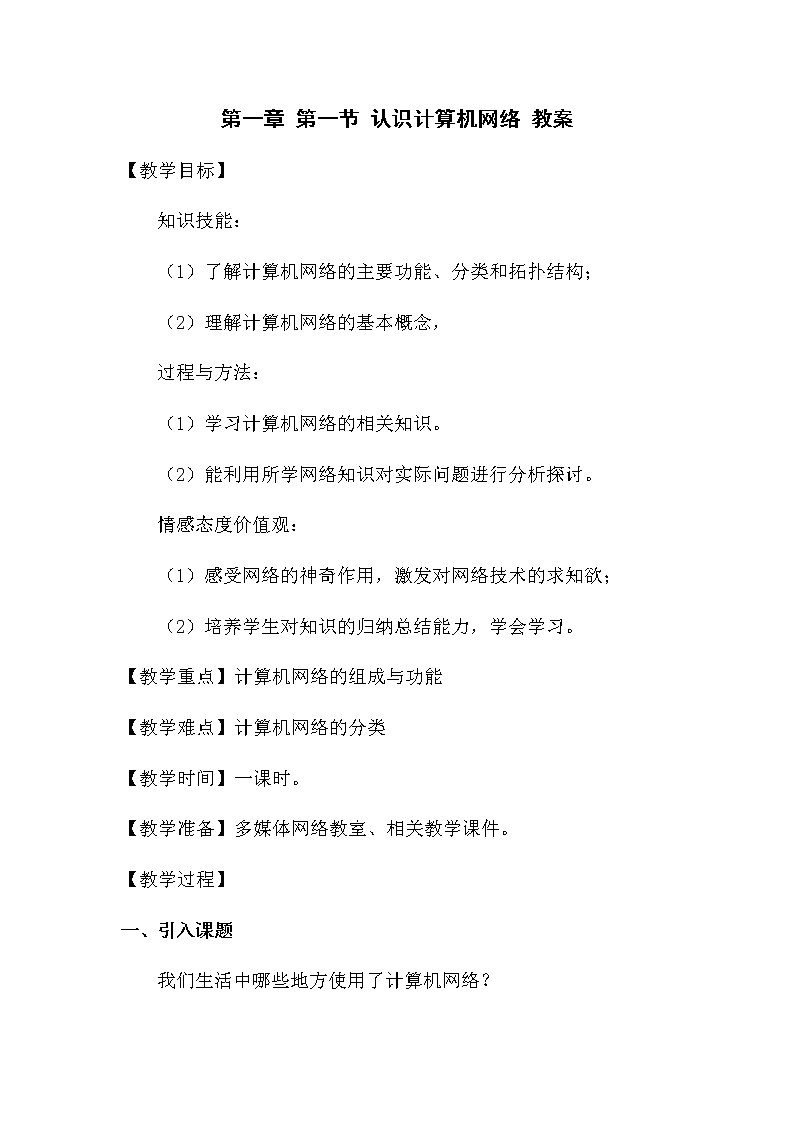 第一章 第一节 认识计算机网络 教案

【教学目标】

知识技能：

（1）了解计算机网络的主要功能、分类和拓扑结构；

（2）理解计算机网络的基本概念，

过程与方法：

（1）学习计算机网络的相关知识。

（2）能利用所学网络知识对实际问题进行分析探讨。

情感态度价值观：

（1）感受网络的神奇作用，激发对网络技术的求知欲；

（2）培养学生对知识的归纳总结能力，学会学习。

【教学重点】计算机网络的组成与功能

【教学难点】计算机网络的分类

【教学时间】一课时。

【教学准备】多媒体网络教室、相关教学课件。

【教学过程】

一、引入课题

我们生活中哪些地方使用了计算机网络？